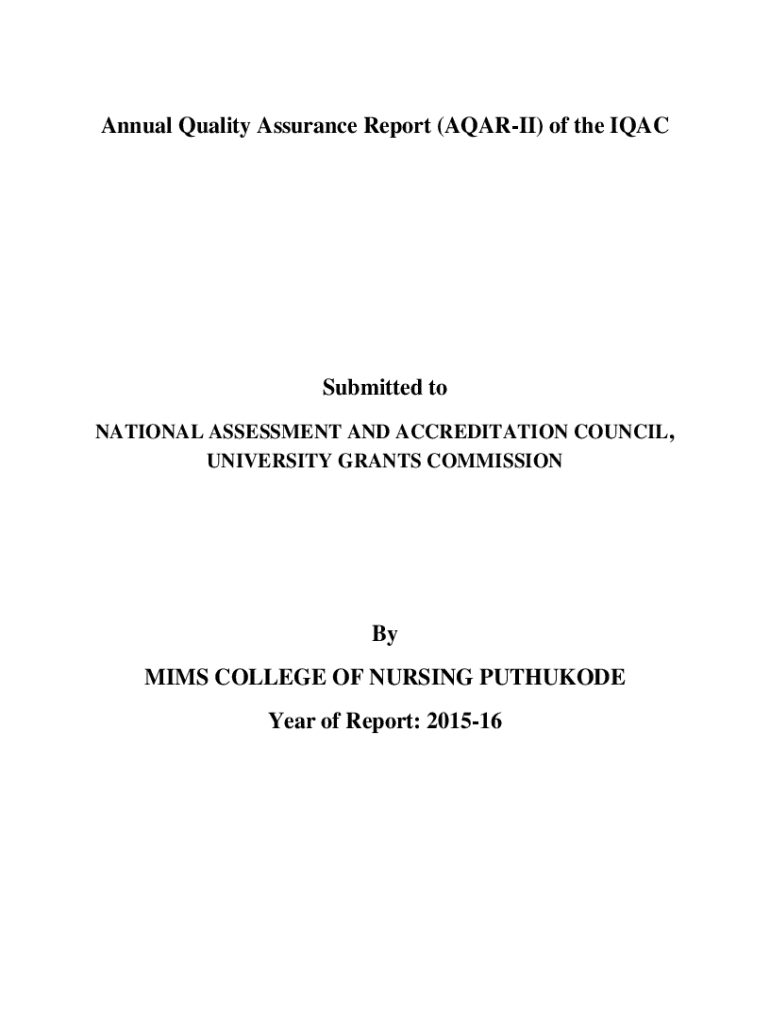 Annual Quality Assurance Report (AQAR-II) of the IQAC

Submitted to

NATIONAL ASSESSMENT AND ACCREDITATION COUNCIL, UNIVERSITY GRANTS COMMISSION

By

MIMS COLLEGE OF NURSING PUTHUKODE

Year of Report: 2015-16